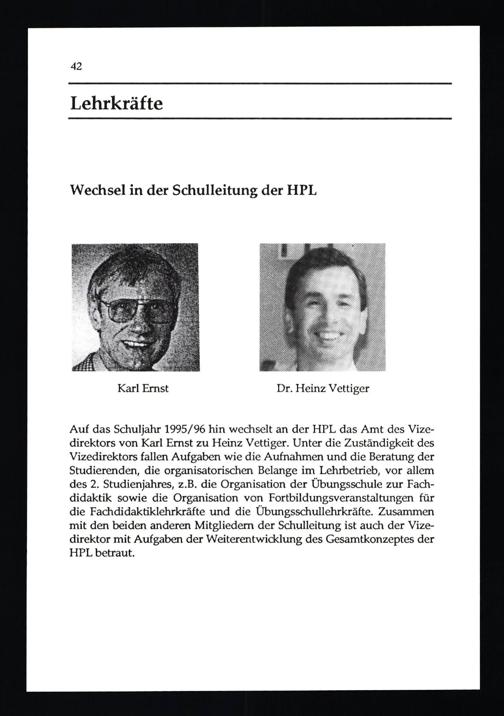 42

Lehrkräfte

Wechsel in der Schulleitung der HPL

Karl Ernst

Dr. Heinz Vettiger

Auf das Schuljahr 1995/96 hin wechselt an der HPL das Amt des Vizedirektors von Karl Ernst zu Heinz Vettiger. Unter die Zuständigkeit des Vizedirektors fallen Aufgaben wie die Aufnahmen und die Beratung der Studierenden, die organisatorischen Belange im Lehrbetrieb, vor allem des 2. Studienjahres, z.B. die Organisation der Übungsschule zur Fachdidaktik sowie die Organisation von Fortbildungsveranstaltungen für die Fachdidaktiklehrkräfte und die Übungsschullehrkräfte. Zusammen mit den beiden anderen Mitgliedern der Schulleitung ist auch der Vizedirektor mit Aufgaben der Weiterentwicklung des Gesamtkonzeptes der HPL betraut.